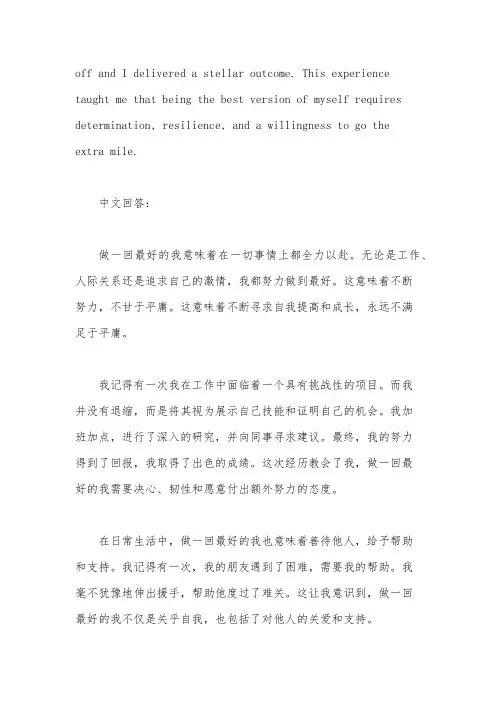 off and I delivered a stellar outcome. This experience taught me that being the best version of myself requires determination, resilience, and a willingness to go the extra mile.

中文回答：

做一回最好的我意味着在一切事情上都全力以赴。无论是工作、人际关系还是追求自己的激情，我都努力做到最好。这意味着不断努力，不甘于平庸。这意味着不断寻求自我提高和成长，永远不满足于平庸。

我记得有一次我在工作中面临着一个具有挑战性的项目。而我并没有退缩，而是将其视为展示自己技能和证明自己的机会。我加班加点，进行了深入的研究，并向同事寻求建议。最终，我的努力得到了回报，我取得了出色的成绩。这次经历教会了我，做一回最好的我需要决心、韧性和愿意付出额外努力的态度。

在日常生活中，做一回最好的我也意味着善待他人，给予帮助和支持。我记得有一次，我的朋友遇到了困难，需要我的帮助。我毫不犹豫地伸出援手，帮助他度过了难关。这让我意识到，做一回最好的我不仅是关乎自我，也包括了对他人的关爱和支持。